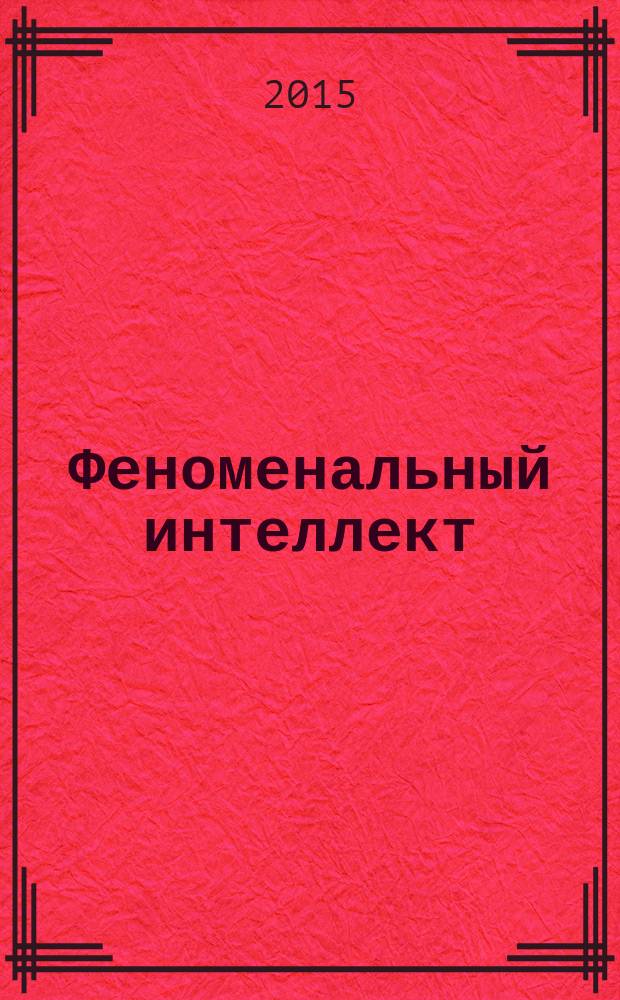 2015

Феноменальный интеллект